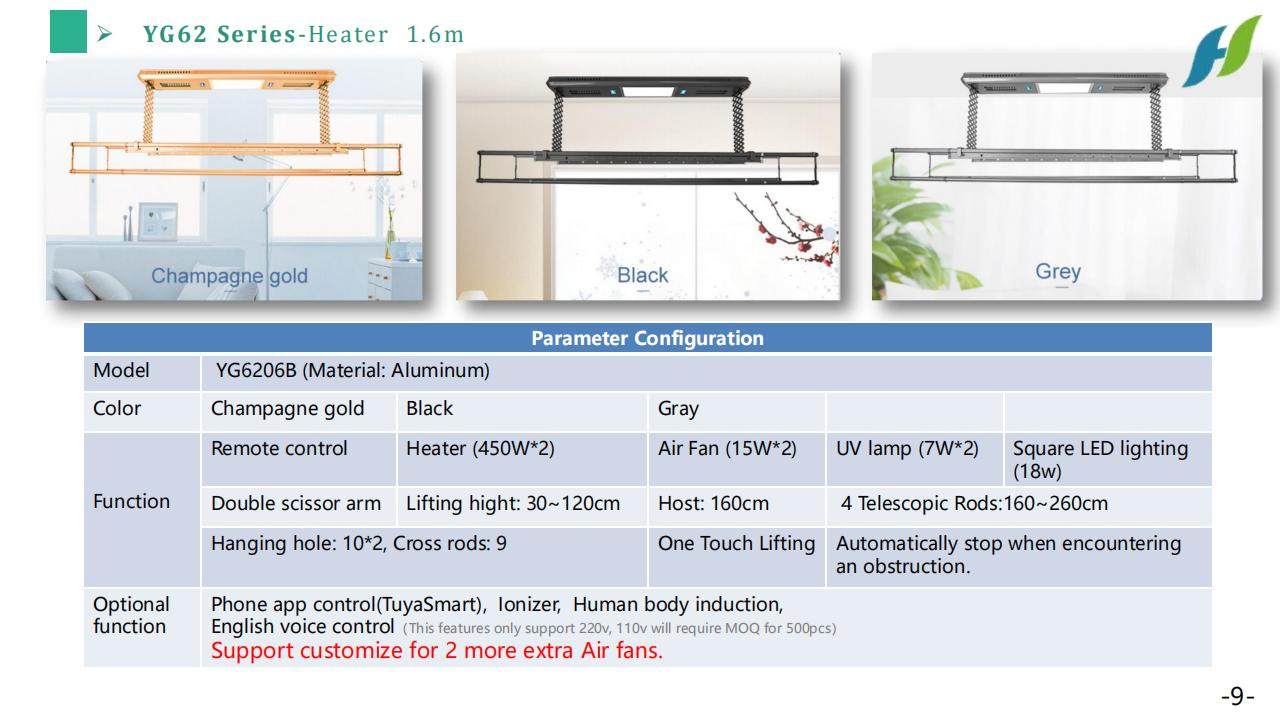 ➢ YG62 Series-Heater 1.6m

Champagne gold

Black

Grey

| Parameter Configuration | | | | | |
|---|---|---|---|---|---|
| Model | YG6206B (Material: Aluminum) | | | | |
| Color | Champagne gold | Black | Gray | | |
| Function | Remote control | Heater (450W*2) | Air Fan (15W*2) | UV lamp (7W*2) | Square LED lighting (18w) |
| | Double scissor arm | Lifting hight: 30~120cm | Host: 160cm | 4 Telescopic Rods:160~260cm | |
| | Hanging hole: 10*2, Cross rods: 9 | | One Touch Lifting | Automatically stop when encountering an obstruction. | |
| Optional function | Phone app control(TuyaSmart), Ionizer, Human body induction, English voice control (This features only support 220v, 110v will require MOQ for 500pcs) Support customize for 2 more extra Air fans. | | | | |

-9-